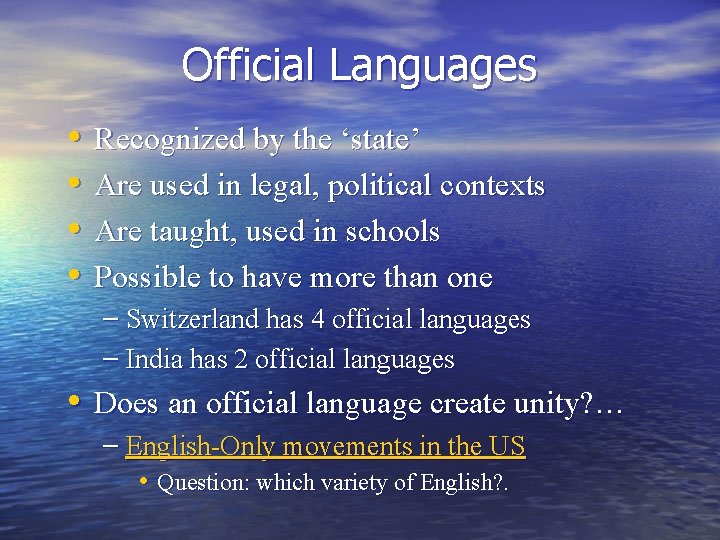 Official Languages

• Recognized by the ‘state’
• Are used in legal, political contexts
• Are taught, used in schools
• Possible to have more than one
  – Switzerland has 4 official languages
  – India has 2 official languages
• Does an official language create unity?…
  – English-Only movements in the US
    • Question: which variety of English?.